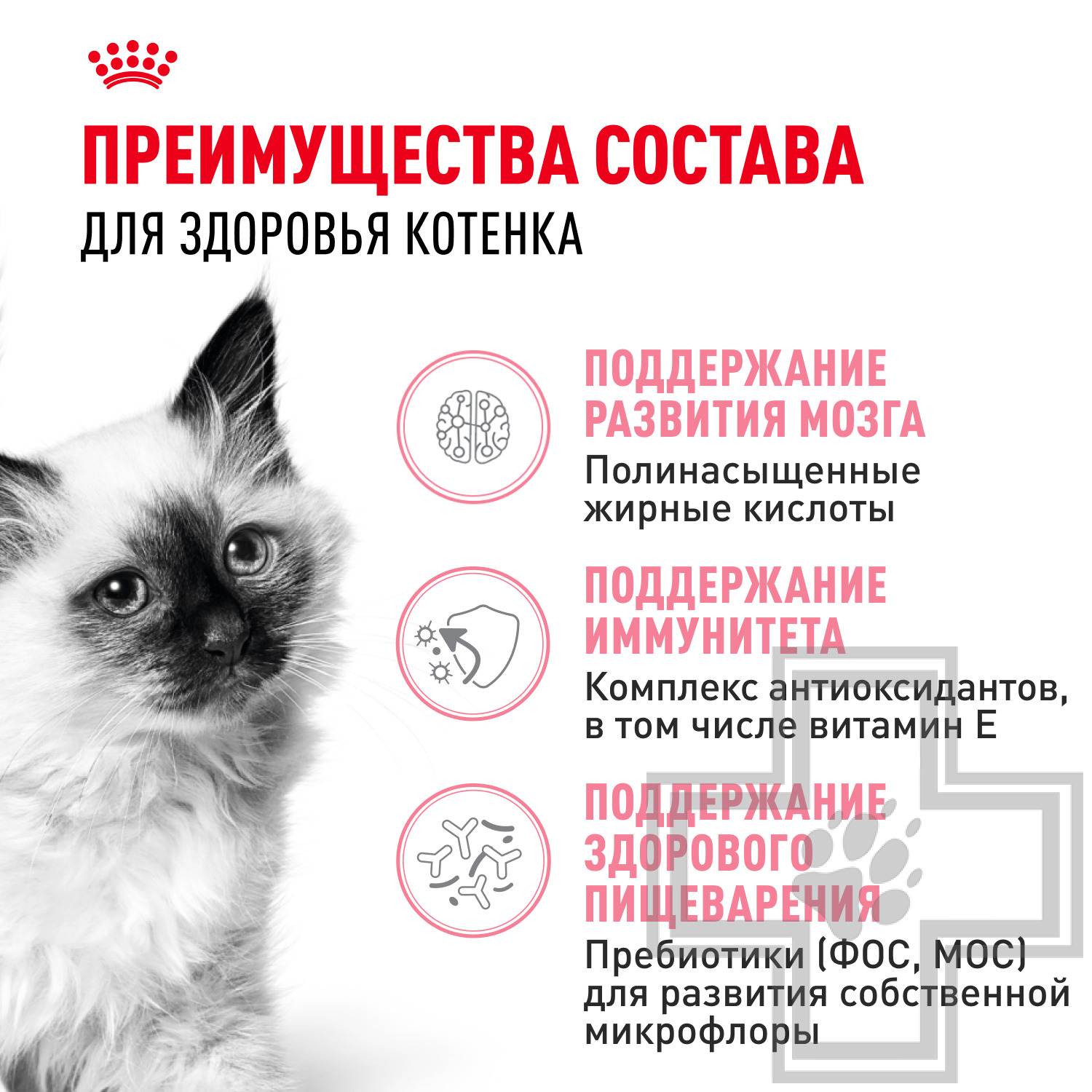 ПРЕИМУЩЕСТВА СОСТАВА
ДЛЯ ЗДОРОВЬЯ КОТЕНКА

ПОДДЕРЖАНИЕ РАЗВИТИЯ МОЗГА
Полинасыщенные жирные кислоты

ПОДДЕРЖАНИЕ ИММУНИТЕТА
Комплекс антиоксидантов, в том числе витамин Е

ПОДДЕРЖАНИЕ ЗДОРОВОГО ПИЩЕВАРЕНИЯ
Пребиотики (ФОС, МОС) для развития собственной микрофлоры